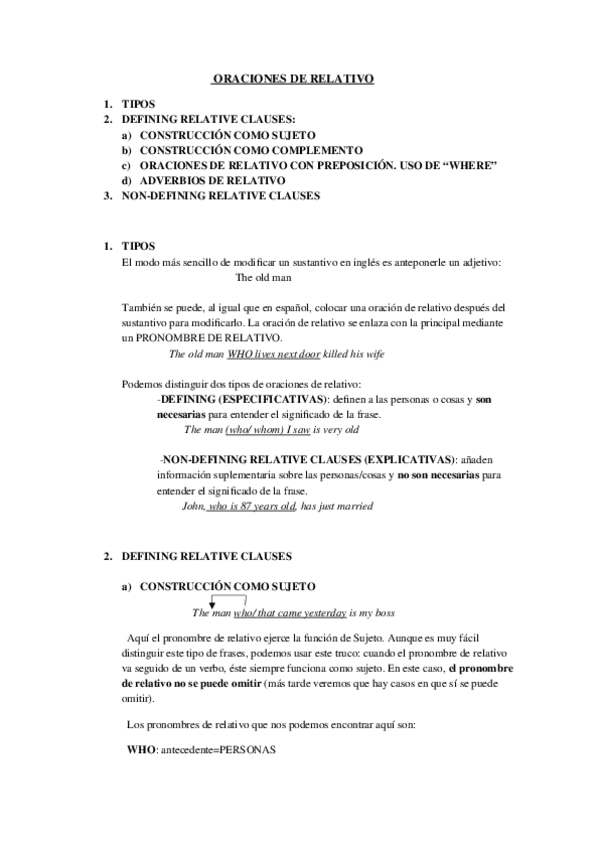 ORACIONES DE RELATIVO

1. TIPOS
2. DEFINING RELATIVE CLAUSES:
a) CONSTRUCCIÓN COMO SUJETO
b) CONSTRUCCIÓN COMO COMPLEMENTO
c) ORACIONES DE RELATIVO CON PREPOSICIÓN. USO DE “WHERE”
d) ADVERBIOS DE RELATIVO
3. NON-DEFINING RELATIVE CLAUSES

1. TIPOS
El modo más sencillo de modificar un sustantivo en inglés es anteponerle un adjetivo:
The old man

También se puede, al igual que en español, colocar una oración de relativo después del sustantivo para modificarlo. La oración de relativo se enlaza con la principal mediante un PRONOMBRE DE RELATIVO.
The old man WHO lives next door killed his wife

Podemos distinguir dos tipos de oraciones de relativo:
-DEFINING (ESPECIFICATIVAS): definen a las personas o cosas y son necesarias para entender el significado de la frase.
The man (who/ whom) I saw is very old

-NON-DEFINING RELATIVE CLAUSES (EXPLICATIVAS): añaden información suplementaria sobre las personas/cosas y no son necesarias para entender el significado de la frase.
John, who is 87 years old, has just married

2. DEFINING RELATIVE CLAUSES

a) CONSTRUCCIÓN COMO SUJETO
The man who/ that came yesterday is my boss

Aquí el pronombre de relativo ejerce la función de Sujeto. Aunque es muy fácil distinguir este tipo de frases, podemos usar este truco: cuando el pronombre de relativo va seguido de un verbo, éste siempre funciona como sujeto. En este caso, el pronombre de relativo no se puede omitir (más tarde veremos que hay casos en que sí se puede omitir).

Los pronombres de relativo que nos podemos encontrar aquí son:

WHO: antecedente=PERSONAS